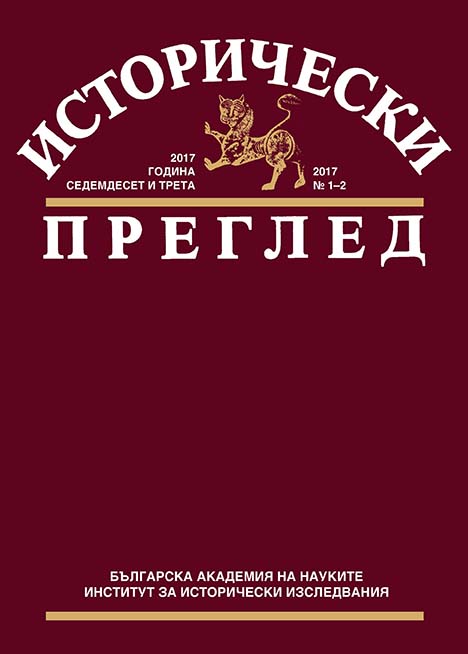 ИСТОРИЧЕСКИ

2017
ГОДИНА
СЕДЕМДЕСЕТ И ТРЕТА

2017
№ 1–2

ПРЕГЛЕД

БЪЛГАРСКА АКАДЕМИЯ НА НАУКИТЕ
ИНСТИТУТ ЗА ИСТОРИЧЕСКИ ИЗСЛЕДВАНИЯ